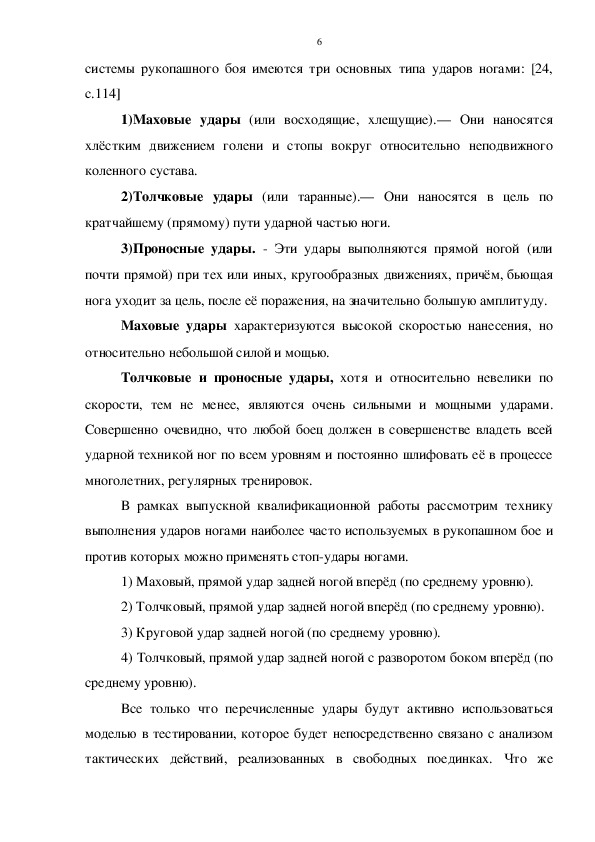 6

системы рукопашного боя имеются три основных типа ударов ногами: [24, с.114]

1)Маховые удары (или восходящие, хлещущие).— Они наносятся хлёстким движением голени и стопы вокруг относительно неподвижного коленного сустава.

2)Толчковые удары (или таранные).— Они наносятся в цель по кратчайшему (прямому) пути ударной частью ноги.

3)Проносные удары. - Эти удары выполняются прямой ногой (или почти прямой) при тех или иных, кругообразных движениях, причём, бьющая нога уходит за цель, после её поражения, на значительно большую амплитуду.

Маховые удары характеризуются высокой скоростью нанесения, но относительно небольшой силой и мощью.

Толчковые и проносные удары, хотя и относительно невелики по скорости, тем не менее, являются очень сильными и мощными ударами. Совершенно очевидно, что любой боец должен в совершенстве владеть всей ударной техникой ног по всем уровням и постоянно шлифовать её в процессе многолетних, регулярных тренировок.

В рамках выпускной квалификационной работы рассмотрим технику выполнения ударов ногами наиболее часто используемых в рукопашном бое и против которых можно применять стоп-удары ногами.

1) Маховый, прямой удар задней ногой вперёд (по среднему уровню).

2) Толчковый, прямой удар задней ногой вперёд (по среднему уровню).

3) Круговой удар задней ногой (по среднему уровню).

4) Толчковый, прямой удар задней ногой с разворотом боком вперёд (по среднему уровню).

Все только что перечисленные удары будут активно использоваться моделью в тестировании, которое будет непосредственно связано с анализом тактических действий, реализованных в свободных поединках. Что же